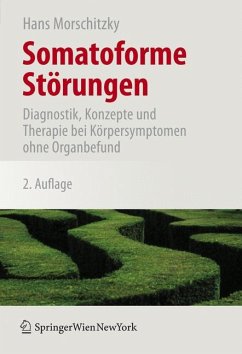 Hans Morschitzky

Somatoforme Störungen

Diagnostik, Konzepte und Therapie bei Körpersymptomen ohne Organbefund

2. Auflage

SpringerWienNewYork